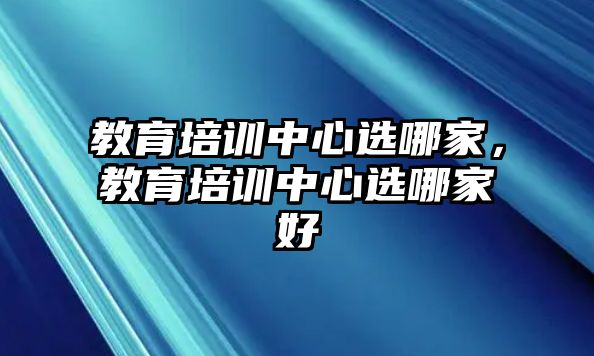 教育培训中心选哪家，教育培训中心选哪家好